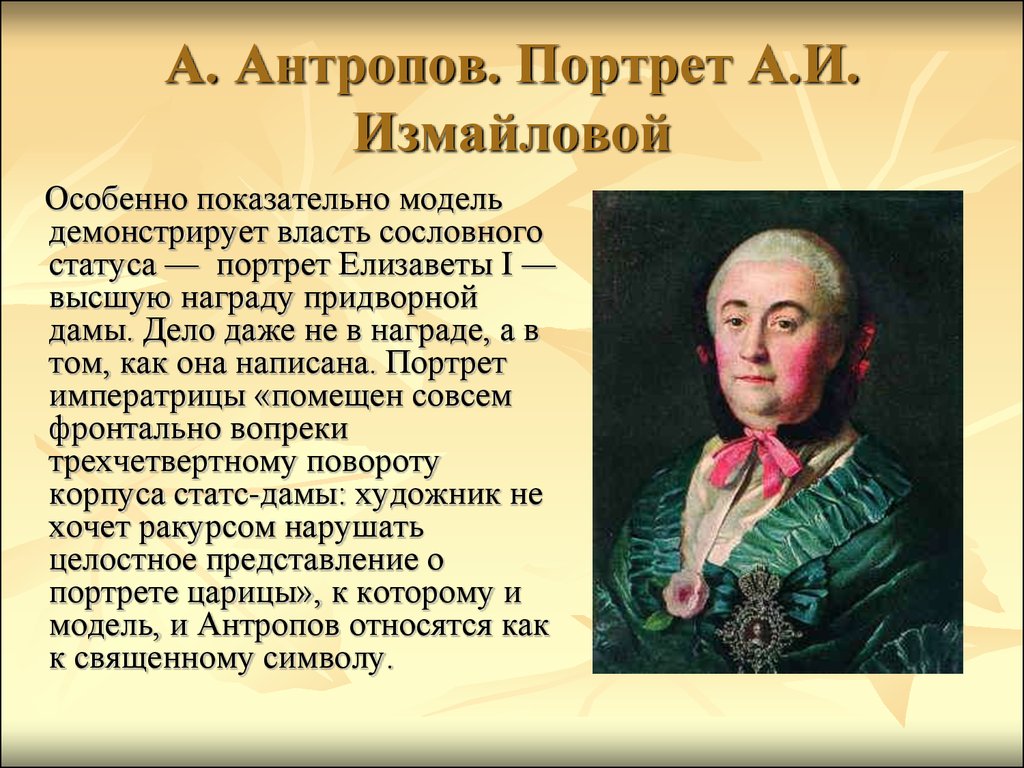 А. Антропов. Портрет А.И. Измайловой

Особенно показательно модель демонстрирует власть сословного статуса — портрет Елизаветы I — высшую награду придворной дамы. Дело даже не в награде, а в том, как она написана. Портрет императрицы «помещен совсем фронтально вопреки трехчетвертному повороту корпуса статс-дамы: художник не хочет ракурсом нарушать целостное представление о портрете царицы», к которому и модель, и Антропов относятся как к священному символу.